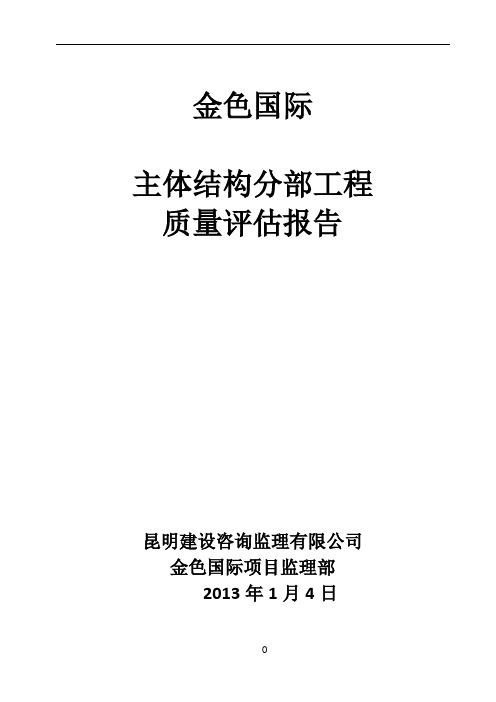 金色国际

主体结构分部工程
质量评估报告

昆明建设咨询监理有限公司
金色国际项目监理部
2013 年 1 月 4 日

0